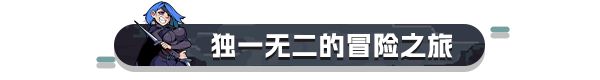 独一无二的冒险之旅